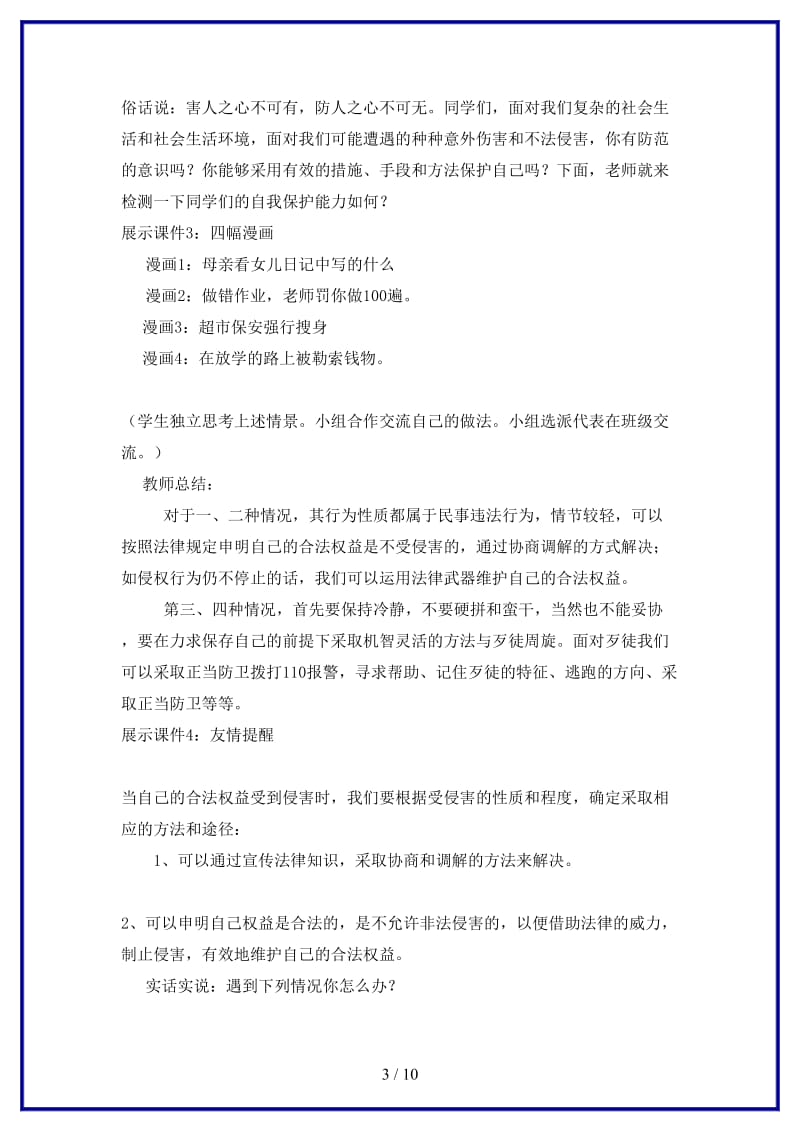 俗话说：害人之心不可有，防人之心不可无。同学们，面对我们复杂的社会生活和社会生活环境，面对我们可能遭遇的种种意外伤害和不法侵害，你有防范的意识吗？你能够采用有效的措施、手段和方法保护自己吗？下面，老师就来检测一下同学们的自我保护能力如何？

展示课件3：四幅漫画

漫画1：母亲看女儿日记中写的什么

漫画2：做错作业，老师罚你做100遍。

漫画3：超市保安强行搜身

漫画4：在放学的路上被勒索钱物。

（学生独立思考上述情景。小组合作交流自己的做法。小组选派代表在班级交流。）

教师总结：

对于一、二种情况，其行为性质都属于民事违法行为，情节较轻，可以按照法律规定申明自己的合法权益是不受侵害的，通过协商调解的方式解决；如侵权行为仍不停止的话，我们可以运用法律武器维护自己的合法权益。

第三、四种情况，首先要保持冷静，不要硬拼和蛮干，当然也不能妥协，要在力求保存自己的前提下采取机智灵活的方法与歹徒周旋。面对歹徒我们可以采取正当防卫拨打110报警，寻求帮助、记住歹徒的特征、逃跑的方向、采取正当防卫等等。

展示课件4：友情提醒

当自己的合法权益受到侵害时，我们要根据受侵害的性质和程度，确定采取相应的方法和途径：

1、可以通过宣传法律知识，采取协商和调解的方法来解决。

2、可以申明自己权益是合法的，是不允许非法侵害的，以便借助法律的威力，制止侵害，有效地维护自己的合法权益。

实话实说：遇到下列情况你怎么办？

3 / 10